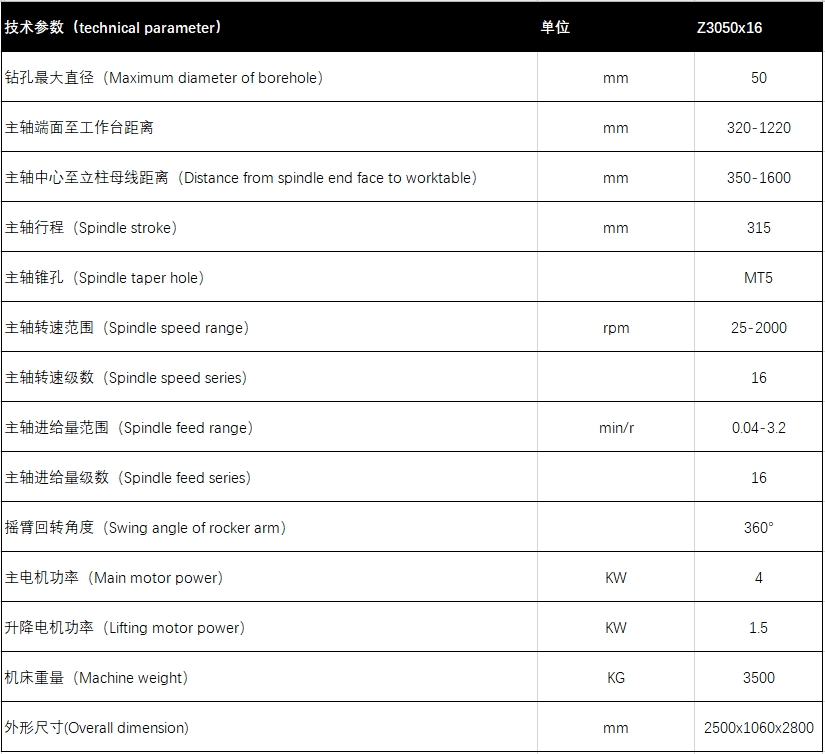 | 技术参数（technical parameter） | 单位 | Z3050x16 |
|---|---|---|
| 钻孔最大直径（Maximum diameter of borehole） | mm | 50 |
| 主轴端面至工作台距离 | mm | 320-1220 |
| 主轴中心至立柱母线距离（Distance from spindle end face to worktable） | mm | 350-1600 |
| 主轴行程（Spindle stroke） | mm | 315 |
| 主轴锥孔（Spindle taper hole） | | MT5 |
| 主轴转速范围（Spindle speed range） | rpm | 25-2000 |
| 主轴转速级数（Spindle speed series） | | 16 |
| 主轴进给量范围（Spindle feed range） | min/r | 0.04-3.2 |
| 主轴进给量级数（Spindle feed series） | | 16 |
| 摇臂回转角度（Swing angle of rocker arm） | | 360° |
| 主电机功率（Main motor power） | KW | 4 |
| 升降电机功率（Lifting motor power） | KW | 1.5 |
| 机床重量（Machine weight） | KG | 3500 |
| 外形尺寸(Overall dimension) | mm | 2500x1060x2800 |